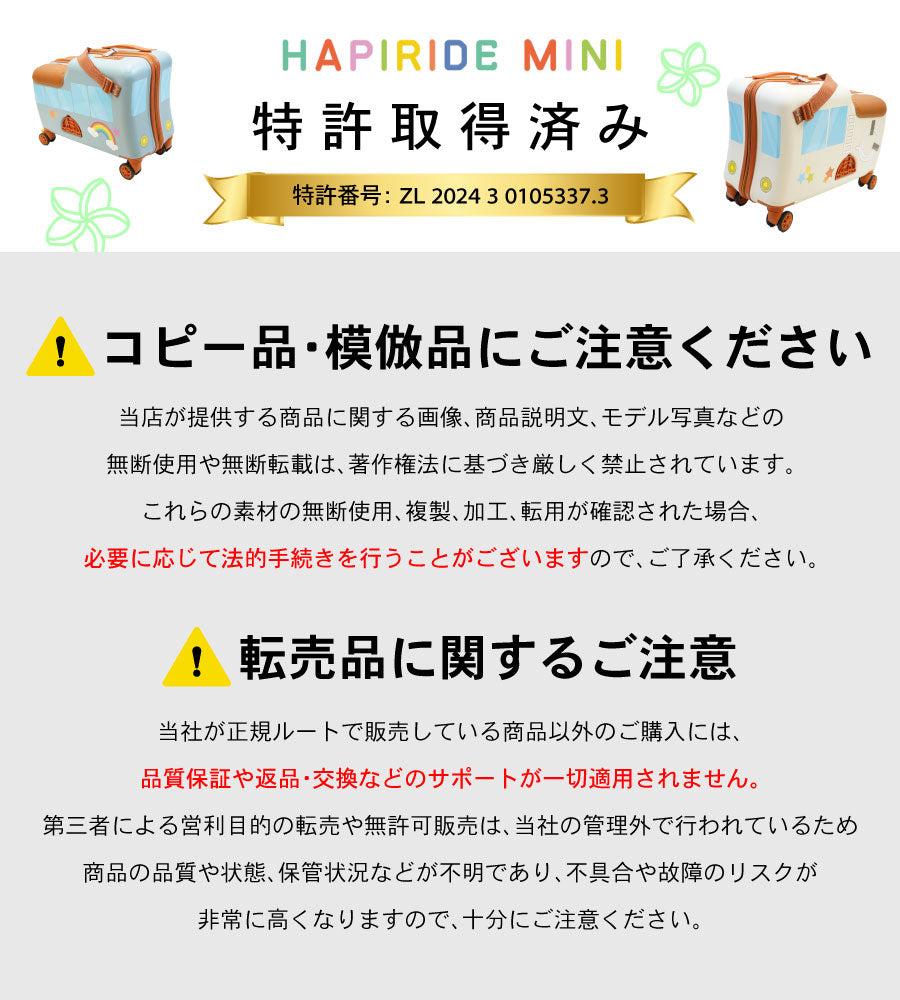 HAPIRIDE MINI

特許取得済み

特許番号: ZL 2024 3 0105337.3

コピー品・模倣品にご注意ください

当店が提供する商品に関する画像、商品説明文、モデル写真などの無断使用や無断転載は、著作権法に基づき厳しく禁止されています。これらの素材の無断使用、複製、加工、転用が確認された場合、必要に応じて法的手続きを行うことがございますので、ご了承ください。

転売品に関するご注意

当社が正規ルートで販売している商品以外のご購入には、品質保証や返品・交換などのサポートが一切適用されません。第三者による営利目的の転売や無許可販売は、当社の管理外で行われているため商品の品質や状態、保管状況などが不明であり、不具合や故障のリスクが非常に高くなりますので、十分にご注意ください。